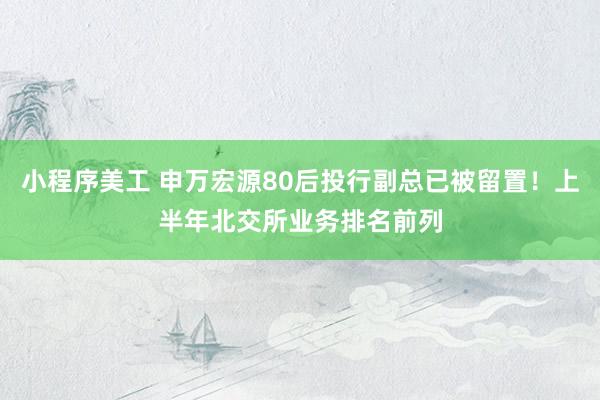 小程序美工 申万宏源80后投行副总已被留置！上半年北交所业务排名前列